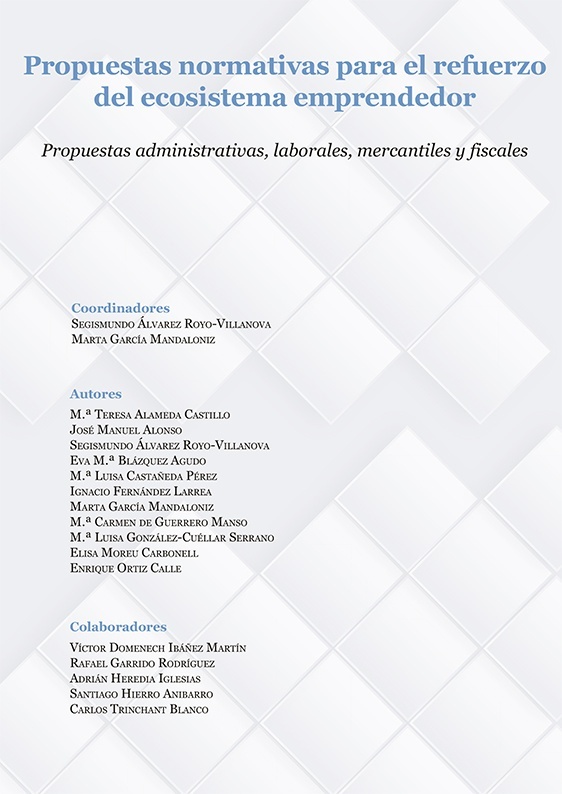 Propuestas normativas para el refuerzo del ecosistema emprendedor

Propuestas administrativas, laborales, mercantiles y fiscales

Coordinadores
Segismundo Álvarez Royo-Villanova
Marta García Mandaloniz

Autores
M.ª Teresa Alameda Castillo
José Manuel Alonso
Segismundo Álvarez Royo-Villanova
Eva M.ª Blázquez Agudo
M.ª Luisa Castañeda Pérez
Ignacio Fernández Larrea
Marta García Mandaloniz
M.ª Carmen de Guerrero Manso
M.ª Luisa González-Cuéllar Serrano
Elisa Moreu Carbonell
Enrique Ortiz Calle

Colaboradores
Víctor Domenech Ibáñez Martín
Rafael Garrido Rodríguez
Adrián Heredia Iglesias
Santiago Hierro Anibarro
Carlos Trinchant Blanco